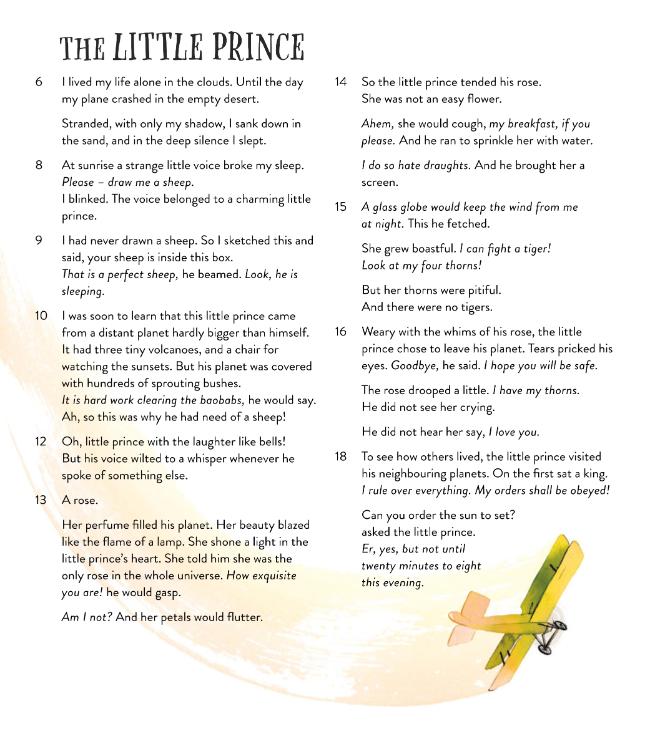 THE LITTLE PRINCE

6 I lived my life alone in the clouds. Until the day my plane crashed in the empty desert.

Stranded, with only my shadow, I sank down in the sand, and in the deep silence I slept.

8 At sunrise a strange little voice broke my sleep.
Please – draw me a sheep.
I blinked. The voice belonged to a charming little prince.

9 I had never drawn a sheep. So I sketched this and said, your sheep is inside this box.
That is a perfect sheep, he beamed. Look, he is sleeping.

10 I was soon to learn that this little prince came from a distant planet hardly bigger than himself. It had three tiny volcanoes, and a chair for watching the sunsets. But his planet was covered with hundreds of sprouting bushes.
It is hard work clearing the baobabs, he would say.
Ah, so this was why he had need of a sheep!

12 Oh, little prince with the laughter like bells!
But his voice wilted to a whisper whenever he spoke of something else.

13 A rose.

Her perfume filled his planet. Her beauty blazed like the flame of a lamp. She shone a light in the little prince's heart. She told him she was the only rose in the whole universe. How exquisite you are! he would gasp.

Am I not? And her petals would flutter.

14 So the little prince tended his rose.
She was not an easy flower.

Ahem, she would cough, my breakfast, if you please. And he ran to sprinkle her with water.

I do so hate draughts. And he brought her a screen.

15 A glass globe would keep the wind from me at night. This he fetched.

She grew boastful. I can fight a tiger!
Look at my four thorns!

But her thorns were pitiful.
And there were no tigers.

16 Weary with the whims of his rose, the little prince chose to leave his planet. Tears pricked his eyes. Goodbye, he said. I hope you will be safe.

The rose drooped a little. I have my thorns.
He did not see her crying.

He did not hear her say, I love you.

18 To see how others lived, the little prince visited his neighbouring planets. On the first sat a king.
I rule over everything. My orders shall be obeyed!

Can you order the sun to set?
asked the little prince.
Er, yes, but not until
twenty minutes to eight
this evening.